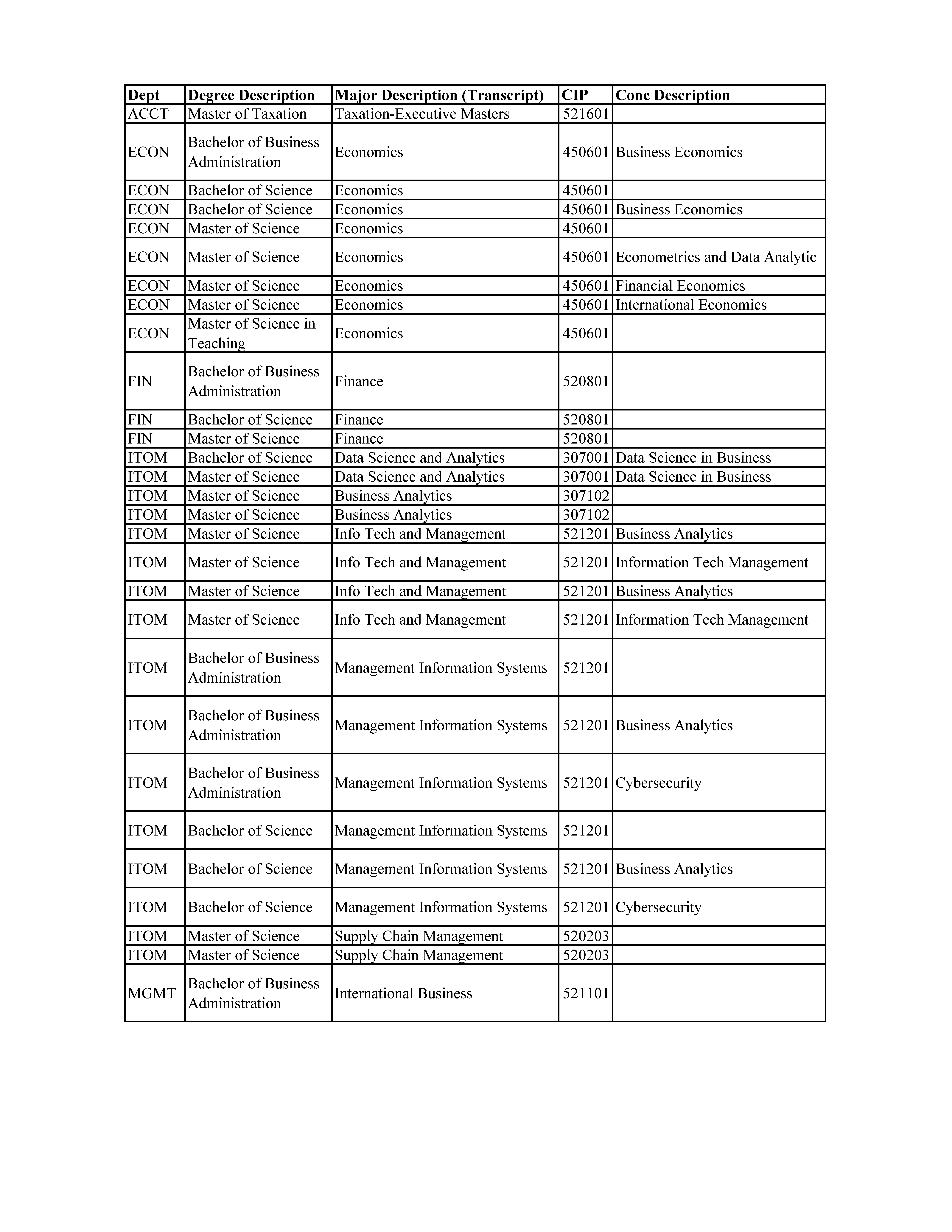 | Dept | Degree Description | Major Description (Transcript) | CIP | Conc Description |
|---|---|---|---|---|
| ACCT | Master of Taxation | Taxation-Executive Masters | 521601 | |
| ECON | Bachelor of Business Administration | Economics | 450601 | Business Economics |
| ECON | Bachelor of Science | Economics | 450601 | |
| ECON | Bachelor of Science | Economics | 450601 | Business Economics |
| ECON | Master of Science | Economics | 450601 | |
| ECON | Master of Science | Economics | 450601 | Econometrics and Data Analytic |
| ECON | Master of Science | Economics | 450601 | Financial Economics |
| ECON | Master of Science | Economics | 450601 | International Economics |
| ECON | Master of Science in Teaching | Economics | 450601 | |
| FIN | Bachelor of Business Administration | Finance | 520801 | |
| FIN | Bachelor of Science | Finance | 520801 | |
| FIN | Master of Science | Finance | 520801 | |
| ITOM | Bachelor of Science | Data Science and Analytics | 307001 | Data Science in Business |
| ITOM | Master of Science | Data Science and Analytics | 307001 | Data Science in Business |
| ITOM | Master of Science | Business Analytics | 307102 | |
| ITOM | Master of Science | Business Analytics | 307102 | |
| ITOM | Master of Science | Info Tech and Management | 521201 | Business Analytics |
| ITOM | Master of Science | Info Tech and Management | 521201 | Information Tech Management |
| ITOM | Master of Science | Info Tech and Management | 521201 | Business Analytics |
| ITOM | Master of Science | Info Tech and Management | 521201 | Information Tech Management |
| ITOM | Bachelor of Business Administration | Management Information Systems | 521201 | |
| ITOM | Bachelor of Business Administration | Management Information Systems | 521201 | Business Analytics |
| ITOM | Bachelor of Business Administration | Management Information Systems | 521201 | Cybersecurity |
| ITOM | Bachelor of Science | Management Information Systems | 521201 | |
| ITOM | Bachelor of Science | Management Information Systems | 521201 | Business Analytics |
| ITOM | Bachelor of Science | Management Information Systems | 521201 | Cybersecurity |
| ITOM | Master of Science | Supply Chain Management | 520203 | |
| ITOM | Master of Science | Supply Chain Management | 520203 | |
| MGMT | Bachelor of Business Administration | International Business | 521101 | |